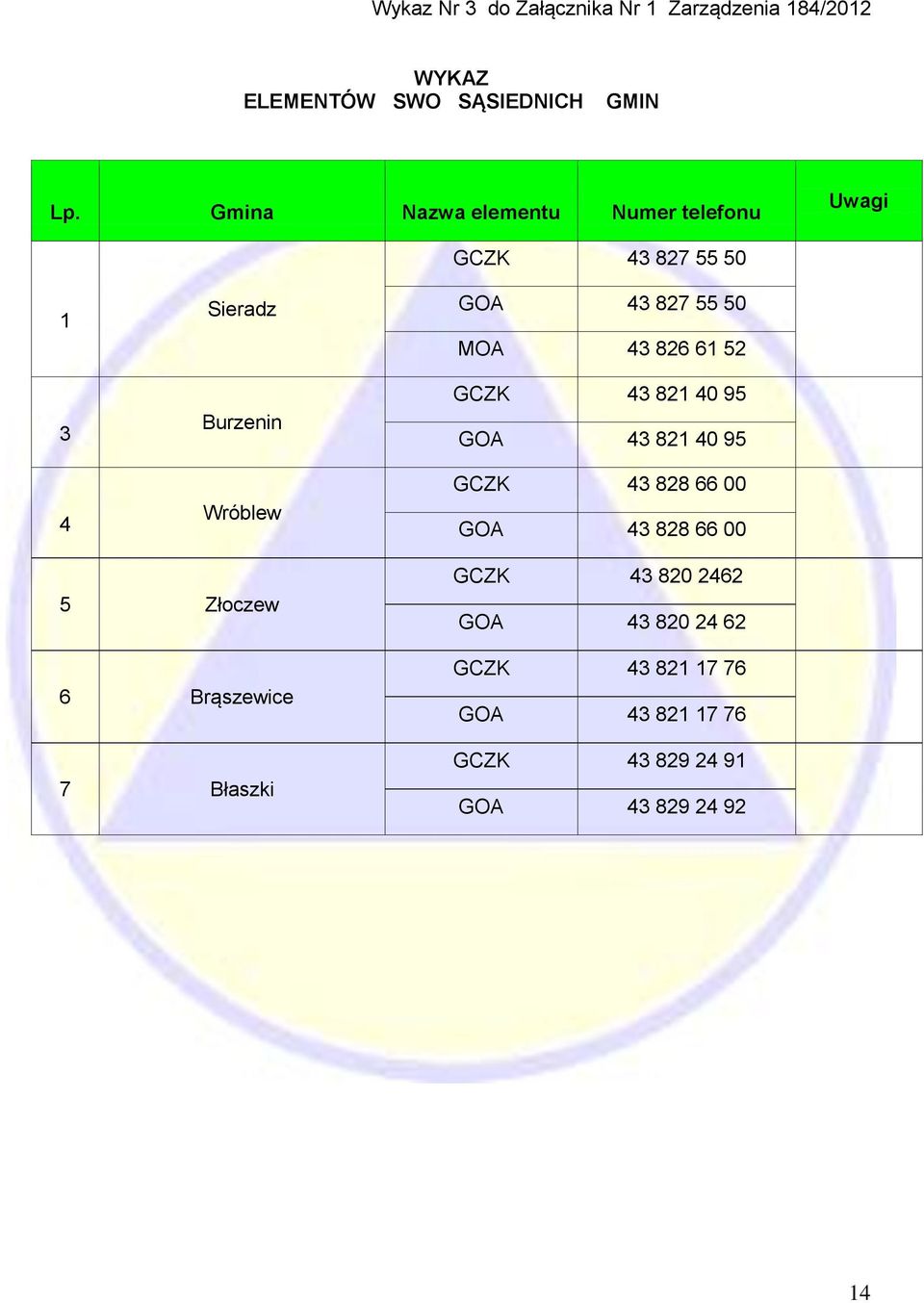 Wykaz Nr 3 do Załącznika Nr 1 Zarządzenia 184/2012

WYKAZ
ELEMENTÓW SWO SĄSIEDNICH GMIN

| Lp. | Gmina | Nazwa elementu | Numer telefonu | Uwagi |
|---|---|---|---|---|
| 1 | Sieradz | GCZK | 43 827 55 50 | |
| | | GOA | 43 827 55 50 | |
| | | MOA | 43 826 61 52 | |
| 3 | Burzenin | GCZK | 43 821 40 95 | |
| | | GOA | 43 821 40 95 | |
| 4 | Wróblew | GCZK | 43 828 66 00 | |
| | | GOA | 43 828 66 00 | |
| 5 | Złoczew | GCZK | 43 820 2462 | |
| | | GOA | 43 820 24 62 | |
| 6 | Brąszewice | GCZK | 43 821 17 76 | |
| | | GOA | 43 821 17 76 | |
| 7 | Błaszki | GCZK | 43 829 24 91 | |
| | | GOA | 43 829 24 92 | |

14